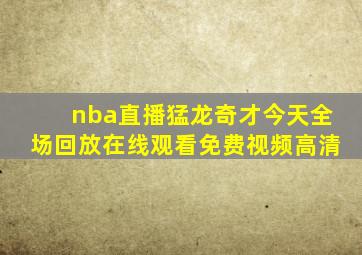 nba直播猛龙奇才今天全场回放在线观看免费视频高清